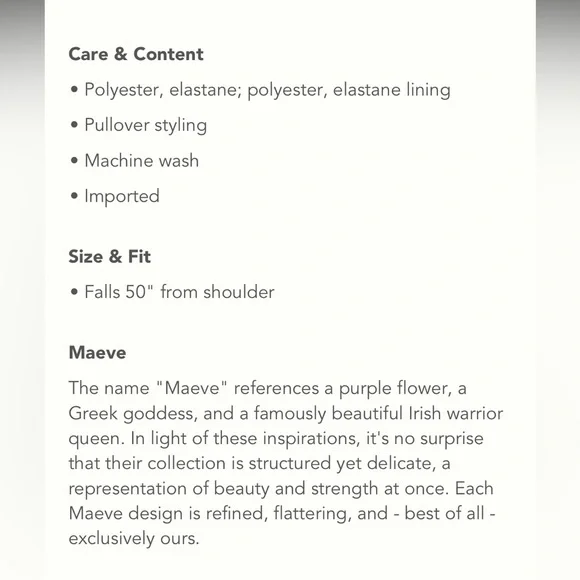 Care & Content

• Polyester, elastane; polyester, elastane lining

• Pullover styling

• Machine wash

• Imported

Size & Fit

• Falls 50" from shoulder

Maeve

The name "Maeve" references a purple flower, a Greek goddess, and a famously beautiful Irish warrior queen. In light of these inspirations, it's no surprise that their collection is structured yet delicate, a representation of beauty and strength at once. Each Maeve design is refined, flattering, and - best of all - exclusively ours.